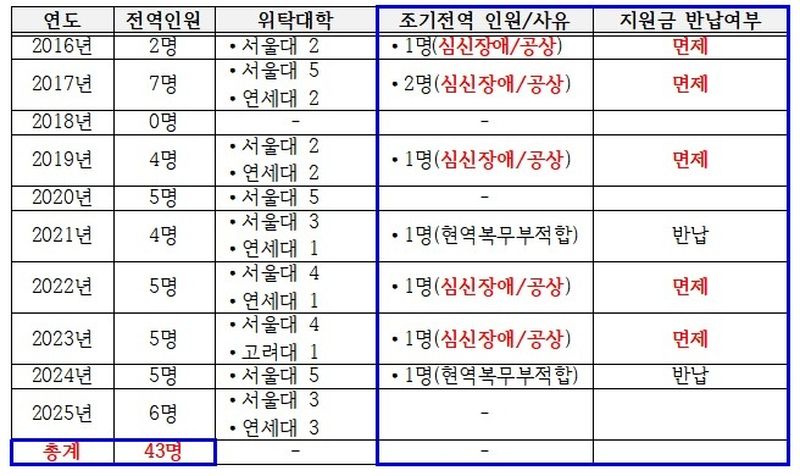 | 연도 | 전역인원 | 위탁대학 | 조기전역 인원/사유 | 지원금 반납여부 |
|---|---|---|---|---|
| 2016년 | 2명 | • 서울대 2 | • 1명(심신장애/공상) | 면제 |
| 2017년 | 7명 | • 서울대 5 • 연세대 2 | • 2명(심신장애/공상) | 면제 |
| 2018년 | 0명 | - | - | |
| 2019년 | 4명 | • 서울대 2 • 연세대 2 | • 1명(심신장애/공상) | 면제 |
| 2020년 | 5명 | • 서울대 5 | - | |
| 2021년 | 4명 | • 서울대 3 • 연세대 1 | • 1명(현역복무부적합) | 반납 |
| 2022년 | 5명 | • 서울대 4 • 연세대 1 | • 1명(심신장애/공상) | 면제 |
| 2023년 | 5명 | • 서울대 4 • 고려대 1 | • 1명(심신장애/공상) | 면제 |
| 2024년 | 5명 | • 서울대 5 | • 1명(현역복무부적합) | 반납 |
| 2025년 | 6명 | • 서울대 3 • 연세대 3 | - | |
| 총계 | 43명 | - | - | |